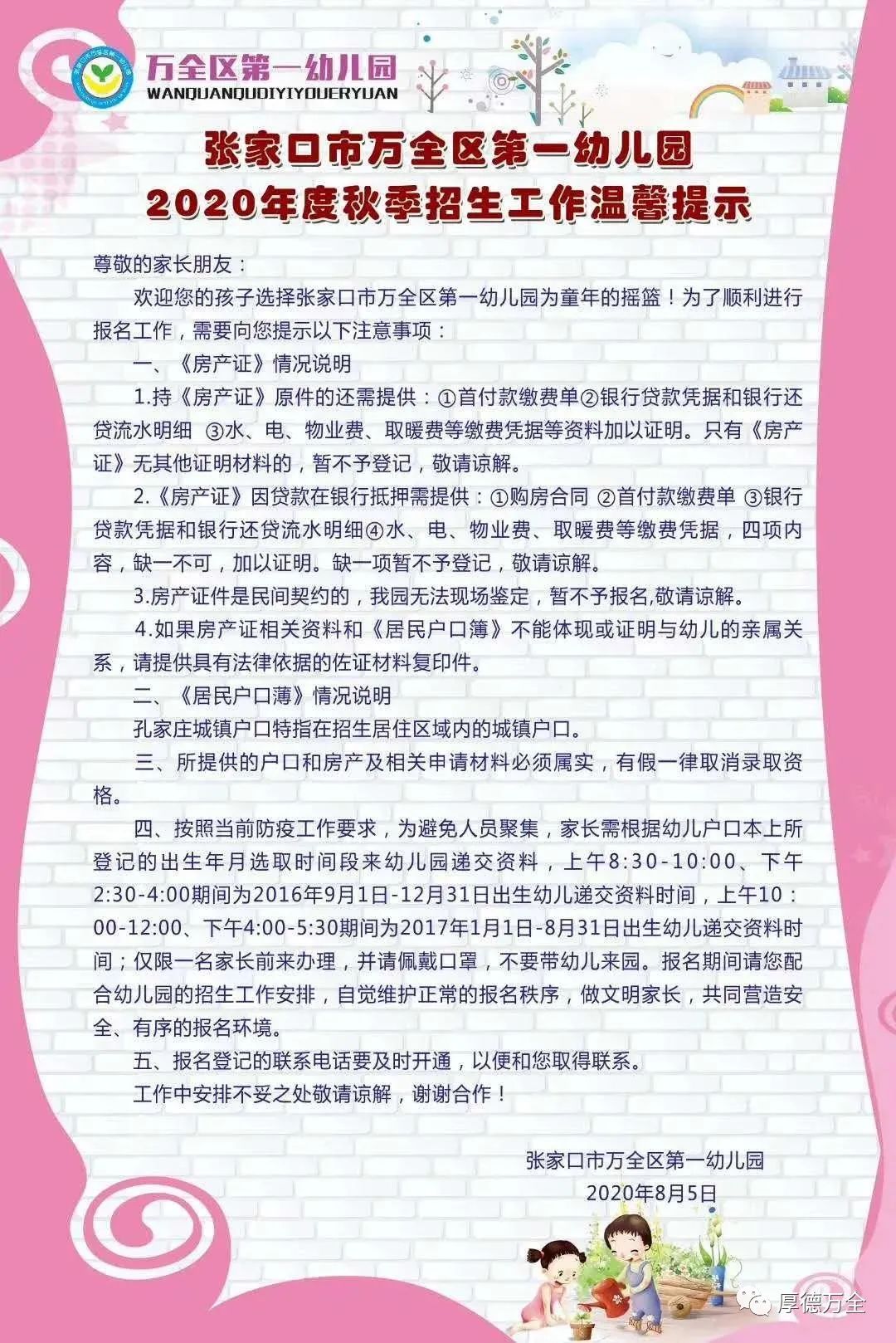 万全区第一幼儿园
WANQUANQUDIYIYOUERYUAN

张家口市万全区第一幼儿园
2020年度秋季招生工作温馨提示

尊敬的家长朋友：

欢迎您的孩子选择张家口市万全区第一幼儿园为童年的摇篮！为了顺利进行报名工作，需要向您提示以下注意事项：

一、《房产证》情况说明

1.持《房产证》原件的还需提供：①首付款缴费单②银行贷款凭据和银行还贷流水明细 ③水、电、物业费、取暖费等缴费凭据等资料加以证明。只有《房产证》无其他证明材料的，暂不予登记，敬请谅解。

2.《房产证》因贷款在银行抵押需提供：①购房合同 ②首付款缴费单 ③银行贷款凭据和银行还贷流水明细④水、电、物业费、取暖费等缴费凭据，四项内容，缺一不可，加以证明。缺一项暂不予登记，敬请谅解。

3.房产证件是民间契约的，我园无法现场鉴定，暂不予报名,敬请谅解。

4.如果房产证相关资料和《居民户口簿》不能体现或证明与幼儿的亲属关系，请提供具有法律依据的佐证材料复印件。

二、《居民户口薄》情况说明

孔家庄城镇户口特指在招生居住区域内的城镇户口。

三、所提供的户口和房产及相关申请材料必须属实，有假一律取消录取资格。

四、按照当前防疫工作要求，为避免人员聚集，家长需根据幼儿户口本上所登记的出生年月选取时间段来幼儿园递交资料，上午8:30-10:00、下午2:30-4:00期间为2016年9月1日-12月31日出生幼儿递交资料时间，上午10：00-12:00、下午4:00-5:30期间为2017年1月1日-8月31日出生幼儿递交资料时间；仅限一名家长前来办理，并请佩戴口罩，不要带幼儿来园。报名期间请您配合幼儿园的招生工作安排，自觉维护正常的报名秩序，做文明家长，共同营造安全、有序的报名环境。

五、报名登记的联系电话要及时开通，以便和您取得联系。

工作中安排不妥之处敬请谅解，谢谢合作！

张家口市万全区第一幼儿园
2020年8月5日

厚德万全